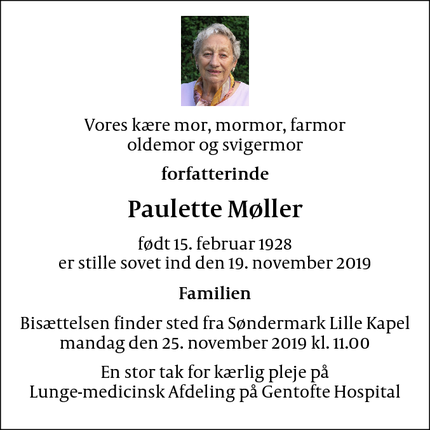 Vores kære mor, mormor, farmor oldemor og svigermor

forfatterinde

Paulette Møller

født 15. februar 1928
er stille sovet ind den 19. november 2019

Familien

Bisættelsen finder sted fra Søndermark Lille Kapel mandag den 25. november 2019 kl. 11.00

En stor tak for kærlig pleje på Lunge-medicinsk Afdeling på Gentofte Hospital